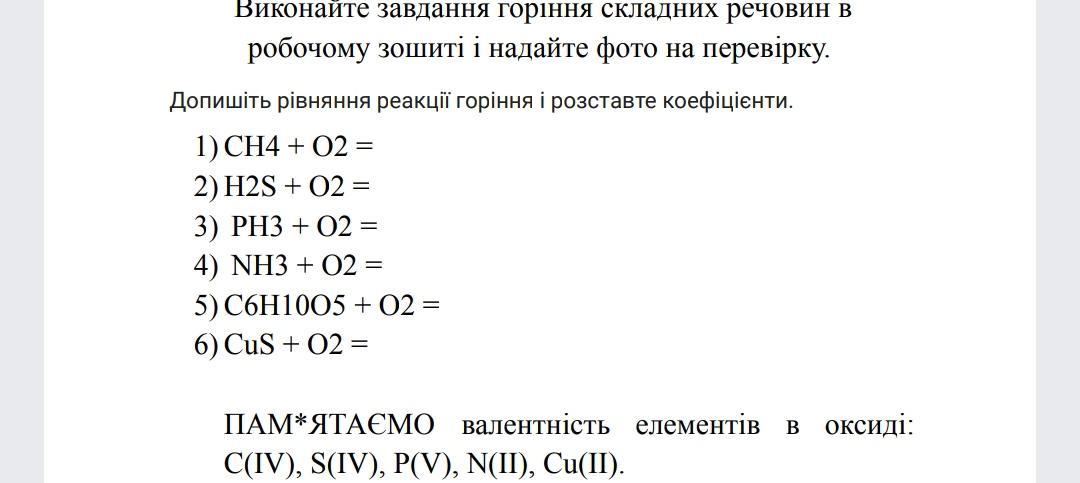 Виконайте завдання горіння складних речовин в робочому зошиті і надайте фото на перевірку.

Допишіть рівняння реакції горіння і розставте коефіцієнти.

1) CH4 + O2 =
2) H2S + O2 =
3) PH3 + O2 =
4) NH3 + O2 =
5) C6H10O5 + O2 =
6) CuS + O2 =

ПАМ*ЯТАЄМО валентність елементів в оксиді: C(IV), S(IV), P(V), N(II), Cu(II).